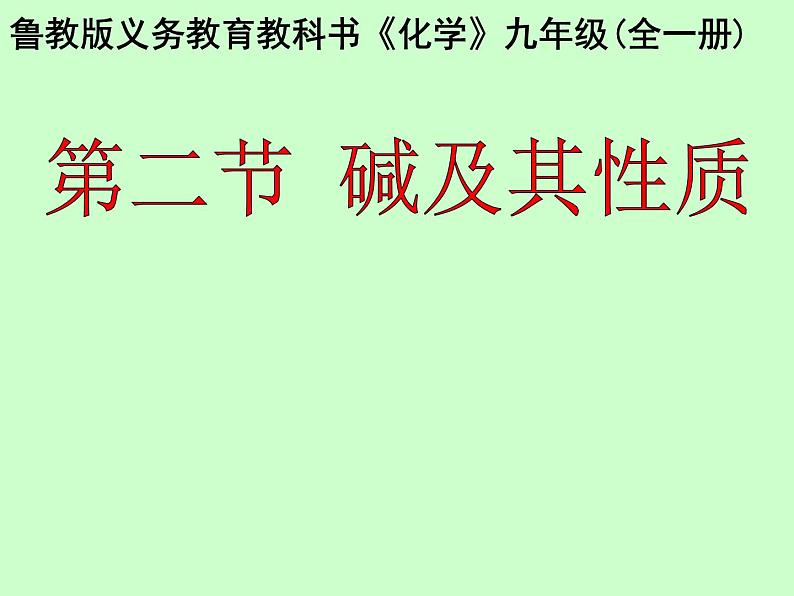 鲁教版义务教育教科书《化学》九年级(全一册)

第二节 碱及其性质